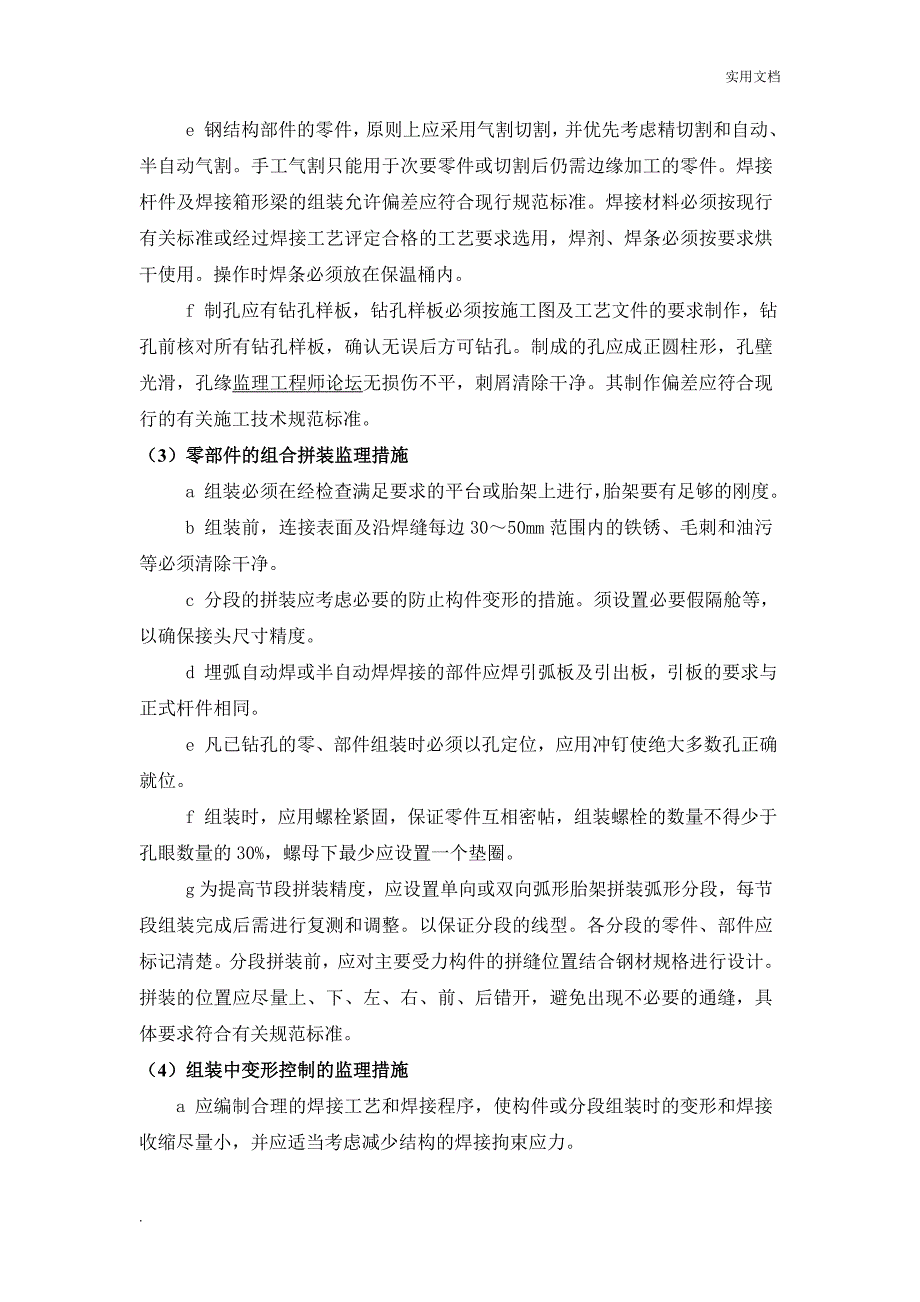 实用文档

e 钢结构部件的零件，原则上应采用气割切割，并优先考虑精切割和自动、半自动气割。手工气割只能用于次要零件或切割后仍需边缘加工的零件。焊接杆件及焊接箱形梁的组装允许偏差应符合现行规范标准。焊接材料必须按现行有关标准或经过焊接工艺评定合格的工艺要求选用，焊剂、焊条必须按要求烘干使用。操作时焊条必须放在保温桶内。

f 制孔应有钻孔样板，钻孔样板必须按施工图及工艺文件的要求制作，钻孔前核对所有钻孔样板，确认无误后方可钻孔。制成的孔应成正圆柱形，孔壁光滑，孔缘监理工程师论坛无损伤不平，刺屑清除干净。其制作偏差应符合现行的有关施工技术规范标准。

（3）零部件的组合拼装监理措施

a 组装必须在经检查满足要求的平台或胎架上进行，胎架要有足够的刚度。

b 组装前，连接表面及沿焊缝每边 30～50㎜ 范围内的铁锈、毛刺和油污等必须清除干净。

c 分段的拼装应考虑必要的防止构件变形的措施。须设置必要假隔舱等，以确保接头尺寸精度。

d 埋弧自动焊或半自动焊焊接的部件应焊引弧板及引出板，引板的要求与正式杆件相同。

e 凡已钻孔的零、部件组装时必须以孔定位，应用冲钉使绝大多数孔正确就位。

f 组装时，应用螺栓紧固，保证零件互相密帖，组装螺栓的数量不得少于孔眼数量的 30%，螺母下最少应设置一个垫圈。

g 为提高节段拼装精度，应设置单向或双向弧形胎架拼装弧形分段，每节段组装完成后需进行复测和调整。以保证分段的线型。各分段的零件、部件应标记清楚。分段拼装前，应对主要受力构件的拼缝位置结合钢材规格进行设计。拼装的位置应尽量上、下、左、右、前、后错开，避免出现不必要的通缝，具体要求符合有关规范标准。

（4）组装中变形控制的监理措施

a 应编制合理的焊接工艺和焊接程序，使构件或分段组装时的变形和焊接收缩尽量小，并应适当考虑减少结构的焊接拘束应力。

.